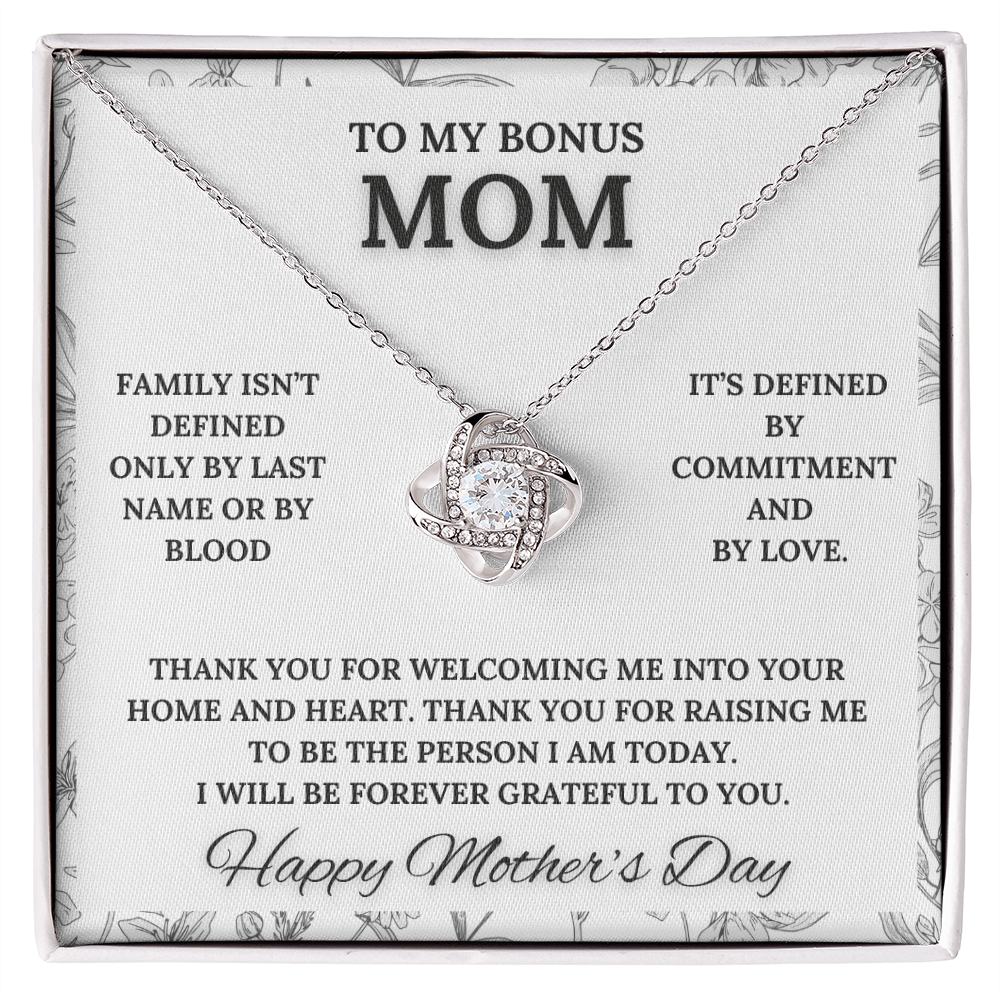 TO MY BONUS
MOM

FAMILY ISN'T DEFINED ONLY BY LAST NAME OR BY BLOOD

IT'S DEFINED BY COMMITMENT AND BY LOVE.

THANK YOU FOR WELCOMING ME INTO YOUR HOME AND HEART. THANK YOU FOR RAISING ME TO BE THE PERSON I AM TODAY. I WILL BE FOREVER GRATEFUL TO YOU.

Happy Mother's Day